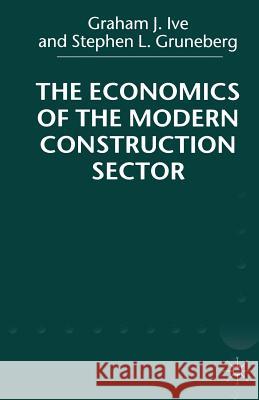 Graham J. Ive
and Stephen L. Gruneberg

THE ECONOMICS OF THE MODERN CONSTRUCTION SECTOR

Kraina Książek